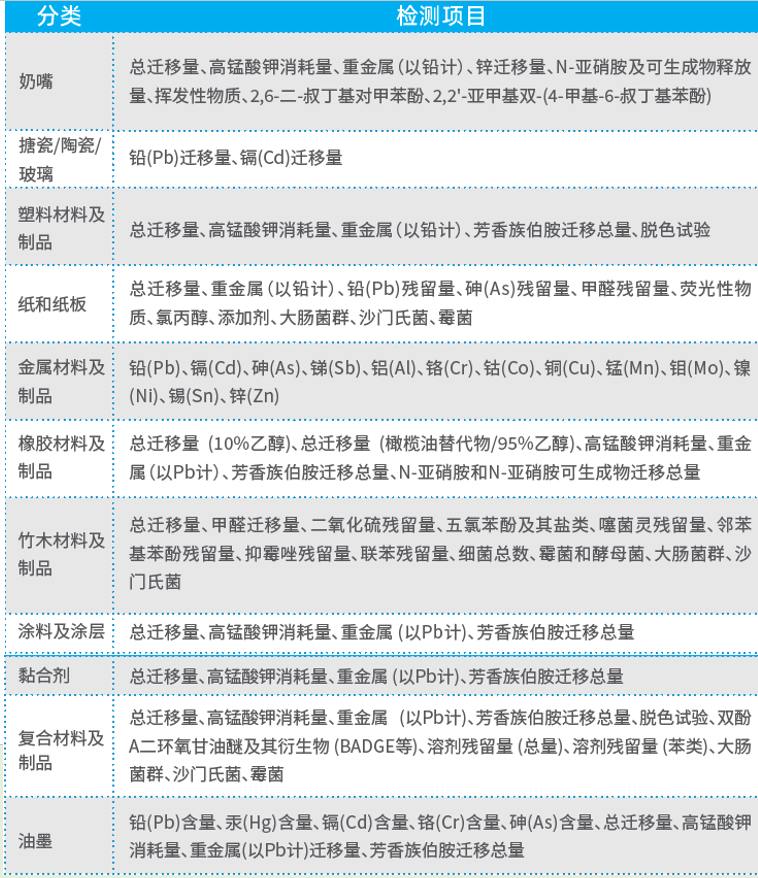 | 分类 | 检测项目 |
|---|---|
| 奶嘴 | 总迁移量、高锰酸钾消耗量、重金属（以铅计）、锌迁移量、N-亚硝胺及可生成物释放量、挥发性物质、2,6-二-叔丁基对甲苯酚、2,2'-亚甲基双-(4-甲基-6-叔丁基苯酚) |
| 搪瓷/陶瓷/玻璃 | 铅(Pb)迁移量、镉(Cd)迁移量 |
| 塑料材料及制品 | 总迁移量、高锰酸钾消耗量、重金属（以铅计）、芳香族伯胺迁移总量、脱色试验 |
| 纸和纸板 | 总迁移量、重金属（以铅计）、铅(Pb)残留量、砷(As)残留量、甲醛残留量、荧光性物质、氯丙醇、添加剂、大肠菌群、沙门氏菌、霉菌 |
| 金属材料及制品 | 铅(Pb)、镉(Cd)、砷(As)、锑(Sb)、铝(Al)、铬(Cr)、钴(Co)、铜(Cu)、锰(Mn)、钼(Mo)、镍(Ni)、锡(Sn)、锌(Zn) |
| 橡胶材料及制品 | 总迁移量（10%乙醇)、总迁移量（橄榄油替代物/95%乙醇)、高锰酸钾消耗量、重金属（以Pb计）、芳香族伯胺迁移总量、N-亚硝胺和N-亚硝胺可生成物迁移总量 |
| 竹木材料及制品 | 总迁移量、甲醛迁移量、二氧化硫残留量、五氯苯酚及其盐类、噻菌灵残留量、邻苯基苯酚残留量、抑霉唑残留量、联苯残留量、细菌总数、霉菌和酵母菌、大肠菌群、沙门氏菌 |
| 涂料及涂层 | 总迁移量、高锰酸钾消耗量、重金属（以Pb计)、芳香族伯胺迁移总量 |
| 黏合剂 | 总迁移量、高锰酸钾消耗量、重金属（以Pb计)、芳香族伯胺迁移总量 |
| 复合材料及制品 | 总迁移量、高锰酸钾消耗量、重金属（以Pb计)、芳香族伯胺迁移总量、脱色试验、双酚A二环氧甘油醚及其衍生物（BADGE等)、溶剂残留量（总量)、溶剂残留量（苯类)、大肠菌群、沙门氏菌、霉菌 |
| 油墨 | 铅(Pb)含量、汞(Hg)含量、镉(Cd)含量、铬(Cr)含量、砷(As)含量、总迁移量、高锰酸钾消耗量、重金属(以Pb计)迁移量、芳香族伯胺迁移总量 |